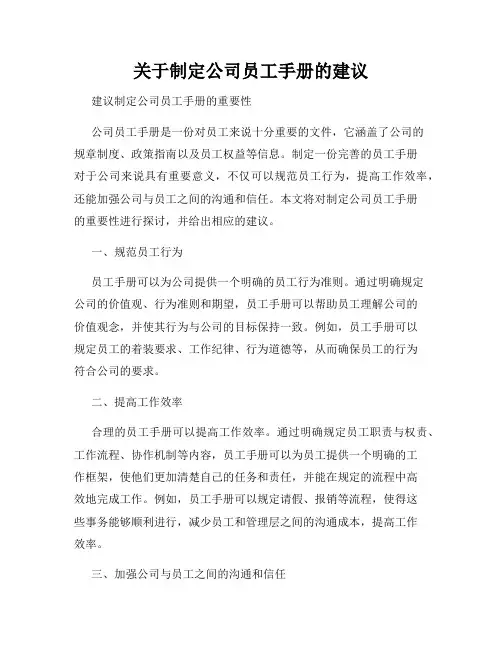 关于制定公司员工手册的建议

建议制定公司员工手册的重要性

公司员工手册是一份对员工来说十分重要的文件，它涵盖了公司的规章制度、政策指南以及员工权益等信息。制定一份完善的员工手册对于公司来说具有重要意义，不仅可以规范员工行为，提高工作效率，还能加强公司与员工之间的沟通和信任。本文将对制定公司员工手册的重要性进行探讨，并给出相应的建议。

一、规范员工行为

员工手册可以为公司提供一个明确的员工行为准则。通过明确规定公司的价值观、行为准则和期望，员工手册可以帮助员工理解公司的价值观念，并使其行为与公司的目标保持一致。例如，员工手册可以规定员工的着装要求、工作纪律、行为道德等，从而确保员工的行为符合公司的要求。

二、提高工作效率

合理的员工手册可以提高工作效率。通过明确规定员工职责与权责、工作流程、协作机制等内容，员工手册可以为员工提供一个明确的工作框架，使他们更加清楚自己的任务和责任，并能在规定的流程中高效地完成工作。例如，员工手册可以规定请假、报销等流程，使得这些事务能够顺利进行，减少员工和管理层之间的沟通成本，提高工作效率。

三、加强公司与员工之间的沟通和信任